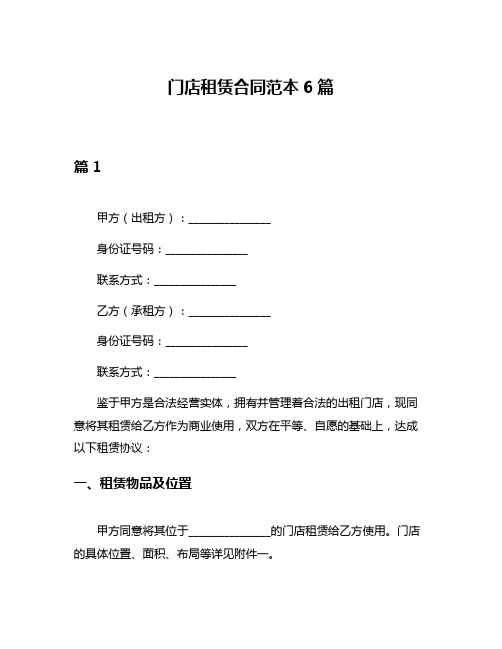 门店租赁合同范本 6 篇

篇 1

甲方（出租方）：______________

身份证号码：______________

联系方式：______________

乙方（承租方）：______________

身份证号码：______________

联系方式：______________

鉴于甲方是合法经营实体，拥有并管理着合法的出租门店，现同意将其租赁给乙方作为商业使用，双方在平等、自愿的基础上，达成以下租赁协议：

一、租赁物品及位置

甲方同意将其位于______________的门店租赁给乙方使用。门店的具体位置、面积、布局等详见附件一。